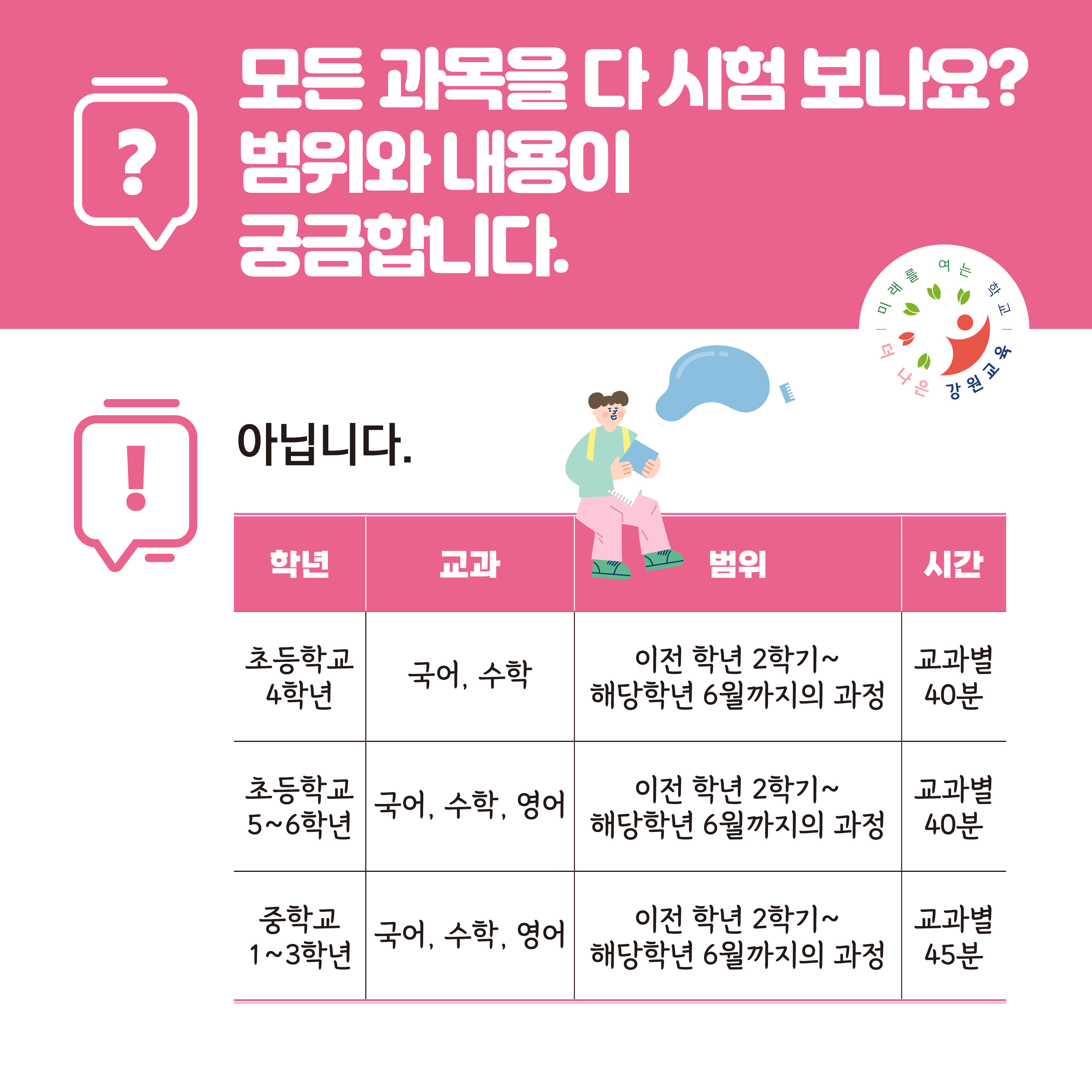 ?

모든 과목을 다 시험 보나요?
범위와 내용이
궁금합니다.

미래를 여는 학교
더 나은 강원교육

!

아닙니다.

| 학년 | 교과 | 범위 | 시간 |
|---|---|---|---|
| 초등학교 4학년 | 국어, 수학 | 이전 학년 2학기~ 해당학년 6월까지의 과정 | 교과별 40분 |
| 초등학교 5~6학년 | 국어, 수학, 영어 | 이전 학년 2학기~ 해당학년 6월까지의 과정 | 교과별 40분 |
| 중학교 1~3학년 | 국어, 수학, 영어 | 이전 학년 2학기~ 해당학년 6월까지의 과정 | 교과별 45분 |